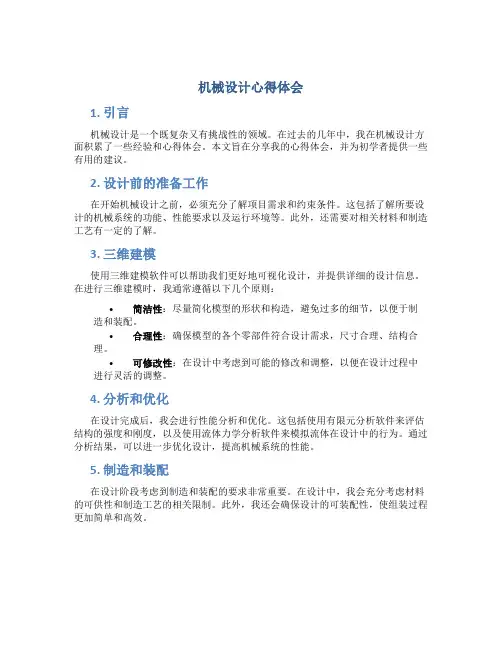 机械设计心得体会

1. 引言

机械设计是一个既复杂又有挑战性的领域。在过去的几年中，我在机械设计方面积累了一些经验和心得体会。本文旨在分享我的心得体会，并为初学者提供一些有用的建议。

2. 设计前的准备工作

在开始机械设计之前，必须充分了解项目需求和约束条件。这包括了解所要设计的机械系统的功能、性能要求以及运行环境等。此外，还需要对相关材料和制造工艺有一定的了解。

3. 三维建模

使用三维建模软件可以帮助我们更好地可视化设计，并提供详细的设计信息。在进行三维建模时，我通常遵循以下几个原则：

• 简洁性：尽量简化模型的形状和构造，避免过多的细节，以便于制造和装配。
• 合理性：确保模型的各个零部件符合设计需求，尺寸合理、结构合理。
• 可修改性：在设计中考虑到可能的修改和调整，以便在设计过程中进行灵活的调整。

4. 分析和优化

在设计完成后，我会进行性能分析和优化。这包括使用有限元分析软件来评估结构的强度和刚度，以及使用流体力学分析软件来模拟流体在设计中的行为。通过分析结果，可以进一步优化设计，提高机械系统的性能。

5. 制造和装配

在设计阶段考虑到制造和装配的要求非常重要。在设计中，我会充分考虑材料的可供性和制造工艺的相关限制。此外，我还会确保设计的可装配性，使组装过程更加简单和高效。